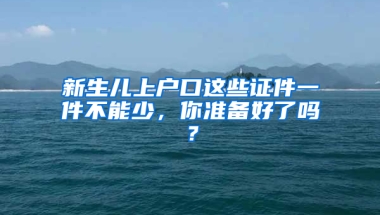 新生儿上户口这些证件一件不能少，你准备好了吗？